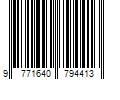 9 771640 794413